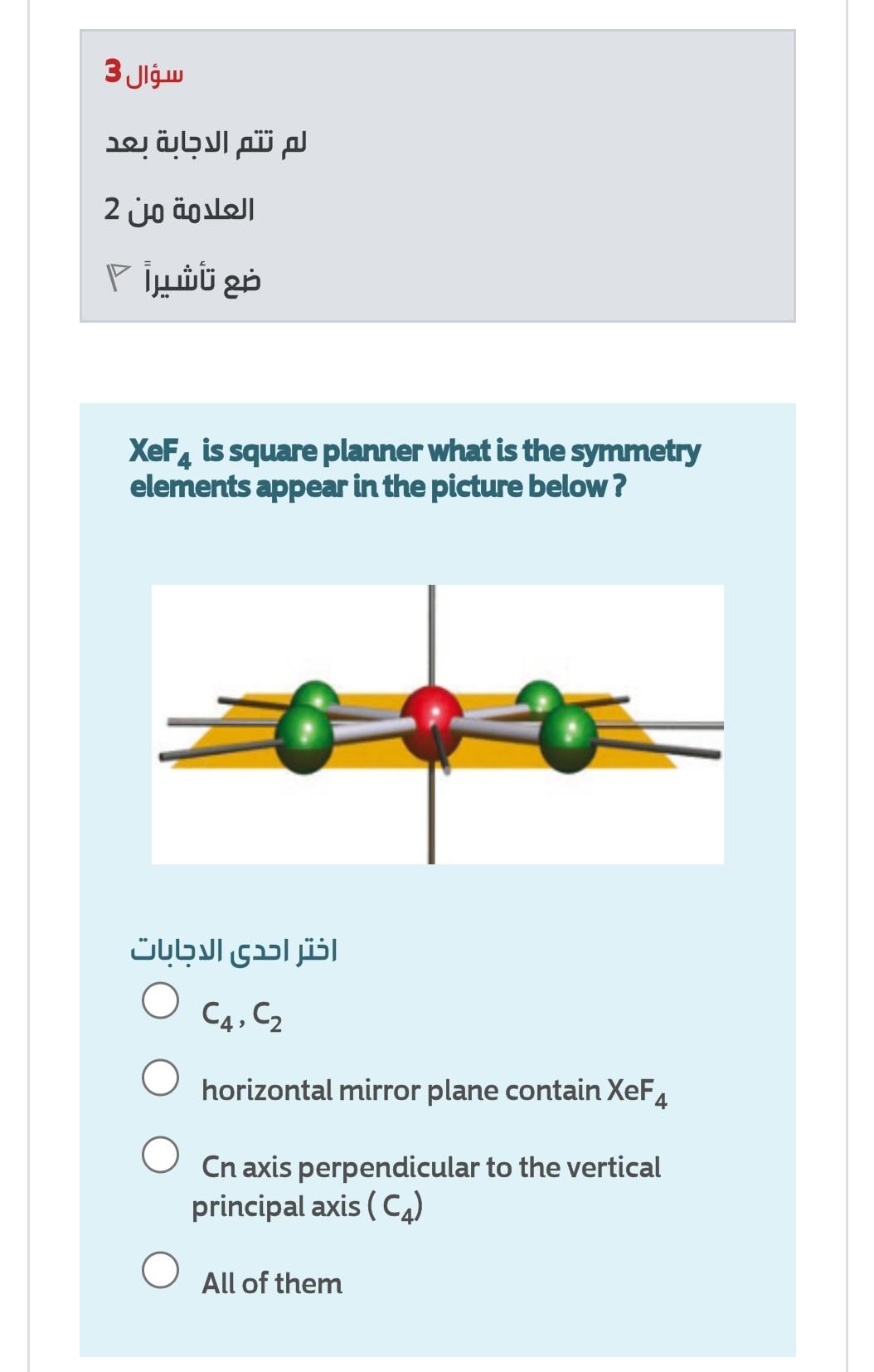 سؤال 3

لم تتم الاجابة بعد

العلامة من 2

ضع تأشيراً

$XeF_4$ is square planner what is the symmetry elements appear in the picture below ?

اختر احدى الاجابات

$C_4$ , $C_2$

horizontal mirror plane contain $XeF_4$

Cn axis perpendicular to the vertical principal axis ( $C_4$)

All of them